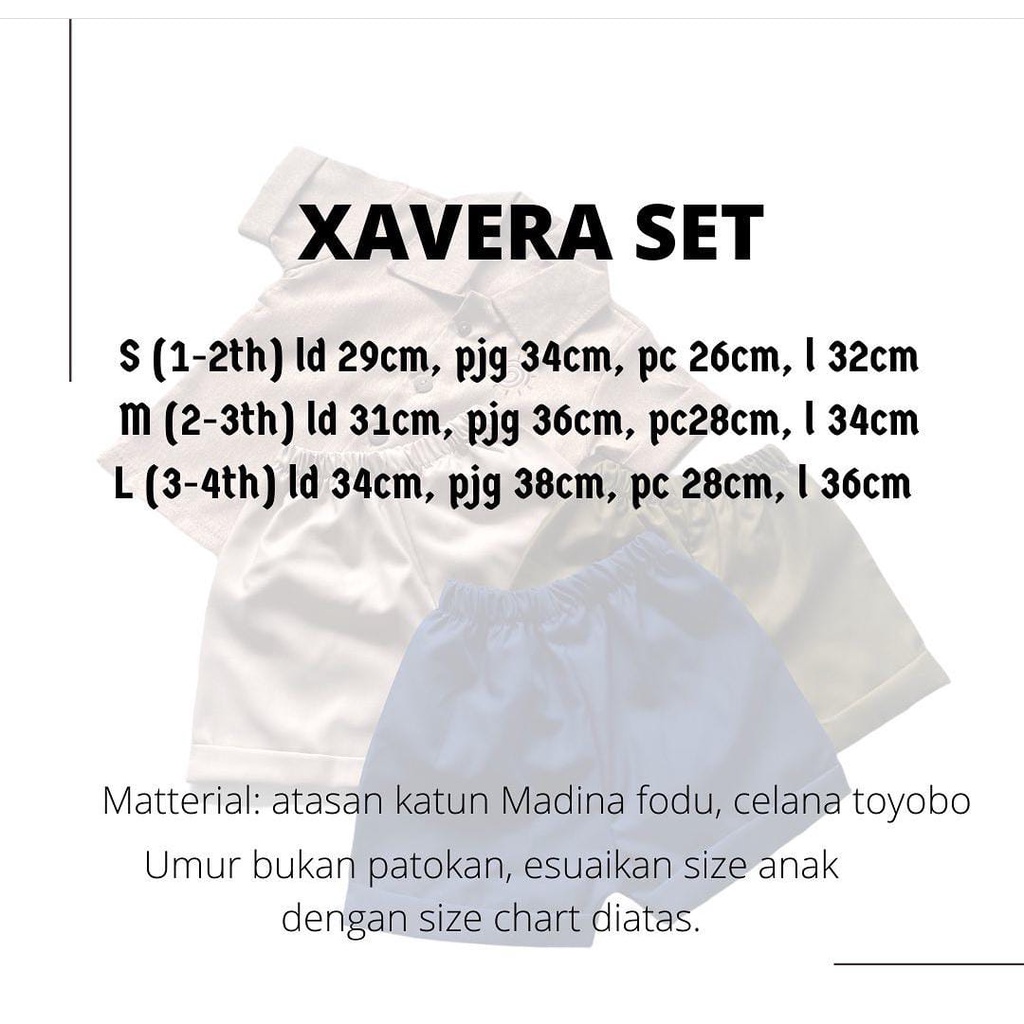 XAVERA SET

S (1-2th) ld 29cm, pjg 34cm, pc 26cm, l 32cm
M (2-3th) ld 31cm, pjg 36cm, pc28cm, l 34cm
L (3-4th) ld 34cm, pjg 38cm, pc 28cm, l 36cm

Matterial: atasan katun Madina fodu, celana toyobo
Umur bukan patokan, esuaikan size anak dengan size chart diatas.